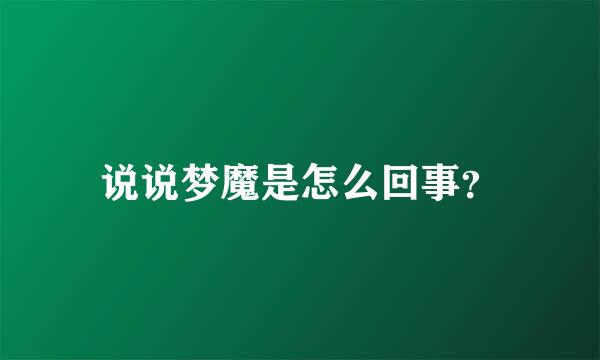 说说梦魔是怎么回事?